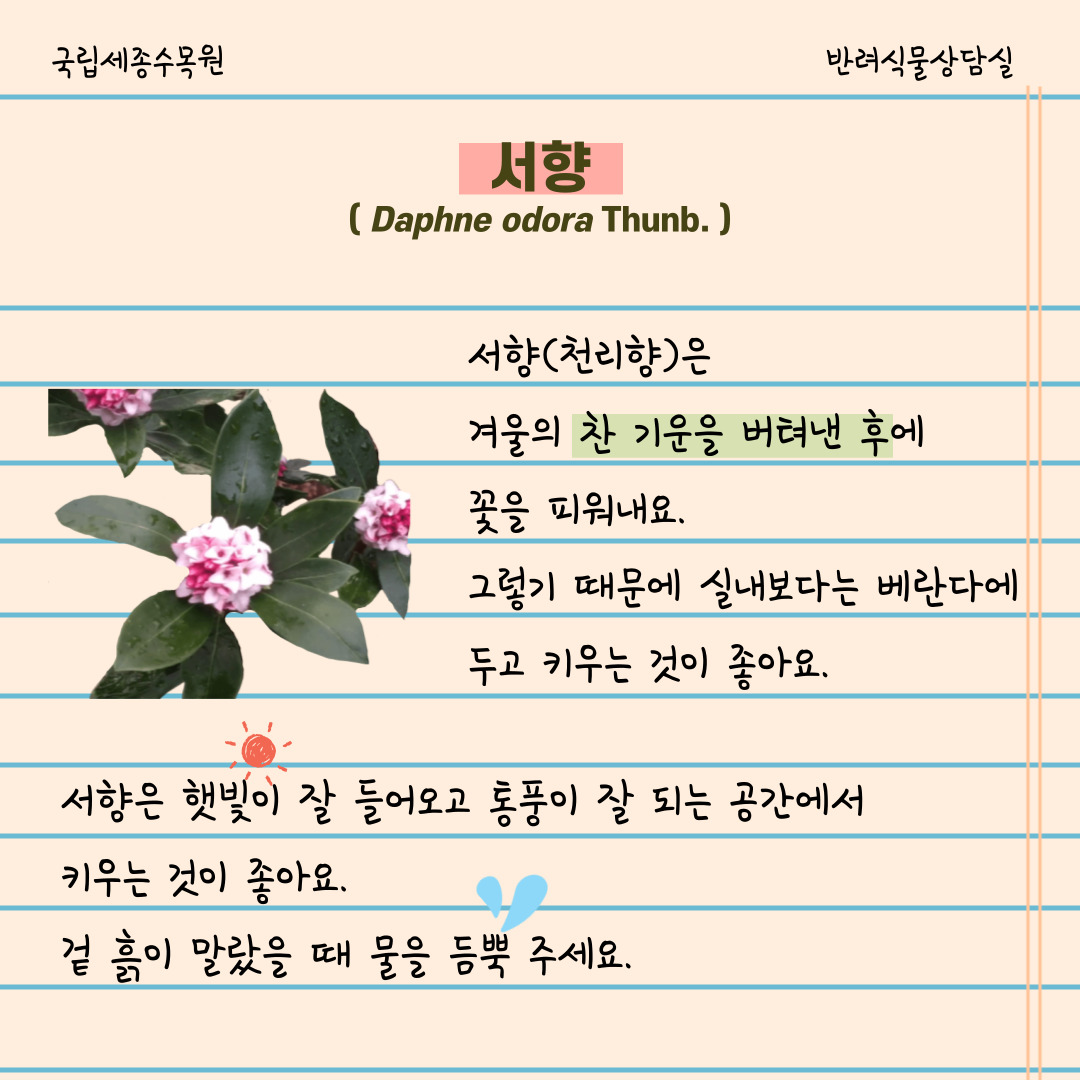 국립세종수목원

반려식물상담실

서향

( Daphne odora Thunb. )

서향(천리향)은 겨울의 찬 기운을 버텨낸 후에 꽃을 피워내요. 그렇기 때문에 실내보다는 베란다에 두고 키우는 것이 좋아요.

서향은 햇빛이 잘 들어오고 통풍이 잘 되는 공간에서 키우는 것이 좋아요.

겉 흙이 말랐을 때 물을 듬뿍 주세요.